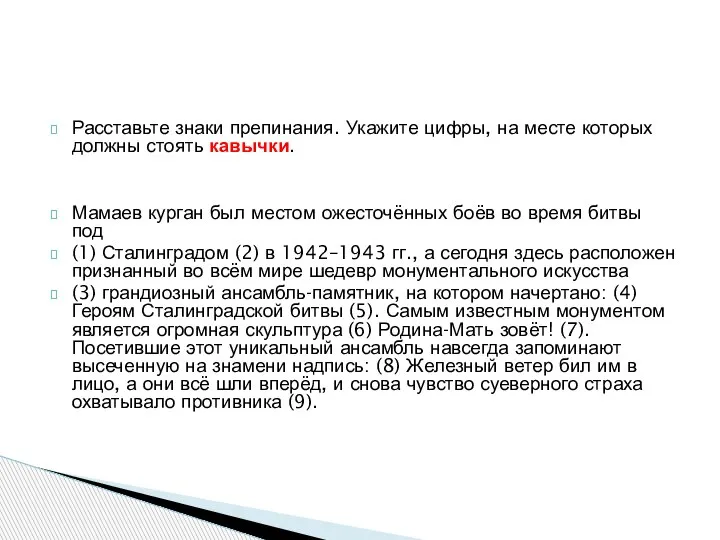 Расставьте знаки препинания. Укажите цифры, на месте которых должны стоять кавычки.

Мамаев курган был местом ожесточённых боёв во время битвы под

(1) Сталинградом (2) в 1942–1943 гг., а сегодня здесь расположен признанный во всём мире шедевр монументального искусства

(3) грандиозный ансамбль-памятник, на котором начертано: (4) Героям Сталинградской битвы (5). Самым известным монументом является огромная скульптура (6) Родина-Мать зовёт! (7). Посетившие этот уникальный ансамбль навсегда запоминают высеченную на знамени надпись: (8) Железный ветер бил им в лицо, а они всё шли вперёд, и снова чувство суеверного страха охватывало противника (9).